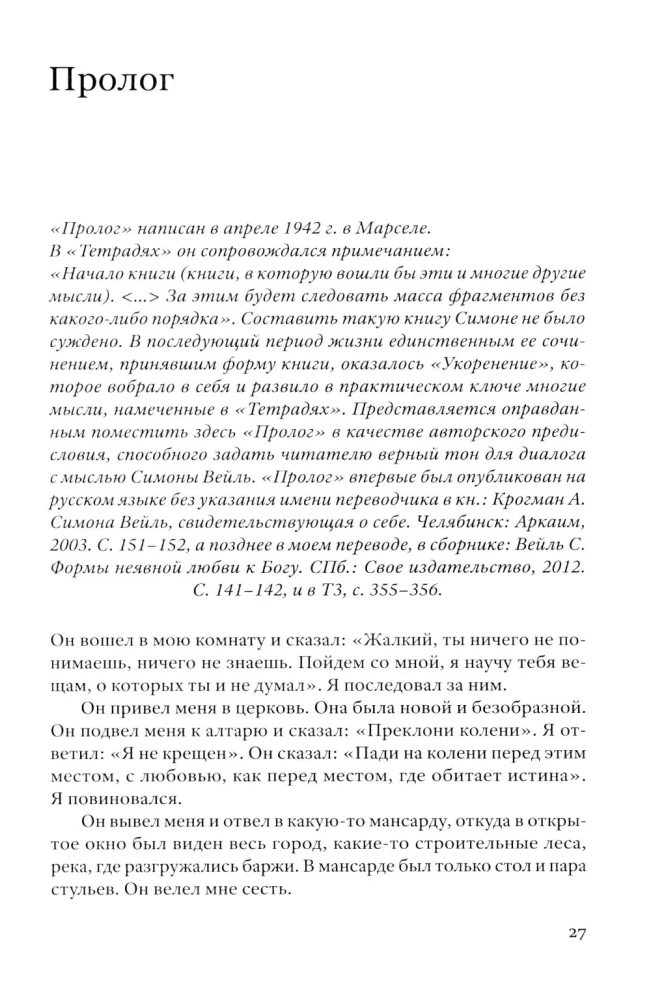 Пролог

«Пролог» написан в апреле 1942 г. в Марселе.
В «Тетрадях» он сопровождался примечанием:
«Начало книги (книги, в которую вошли бы эти и многие другие мысли). <...> За этим будет следовать масса фрагментов без какого-либо порядка». Составить такую книгу Симоне не было суждено. В последующий период жизни единственным ее сочинением, принявшим форму книги, оказалось «Укоренение», которое вобрало в себя и развило в практическом ключе многие мысли, намеченные в «Тетрадях». Представляется оправданным поместить здесь «Пролог» в качестве авторского предисловия, способного задать читателю верный тон для диалога с мыслью Симоны Вейль. «Пролог» впервые был опубликован на русском языке без указания имени переводчика в кн.: Крогман А. Симона Вейль, свидетельствующая о себе. Челябинск: Аркаим, 2003. С. 151–152, а позднее в моем переводе, в сборнике: Вейль С. Формы неявной любви к Богу. СПб.: Свое издательство, 2012. С. 141–142, и в Т3, с. 355–356.

Он вошел в мою комнату и сказал: «Жалкий, ты ничего не понимаешь, ничего не знаешь. Пойдем со мной, я научу тебя вещам, о которых ты и не думал». Я последовал за ним.

Он привел меня в церковь. Она была новой и безобразной. Он подвел меня к алтарю и сказал: «Преклони колени». Я ответил: «Я не крещен». Он сказал: «Пади на колени перед этим местом, с любовью, как перед местом, где обитает истина». Я повиновался.

Он вывел меня и отвел в какую-то мансарду, откуда в открытое окно был виден весь город, какие-то строительные леса, река, где разгружались баржи. В мансарде был только стол и пара стульев. Он велел мне сесть.

27